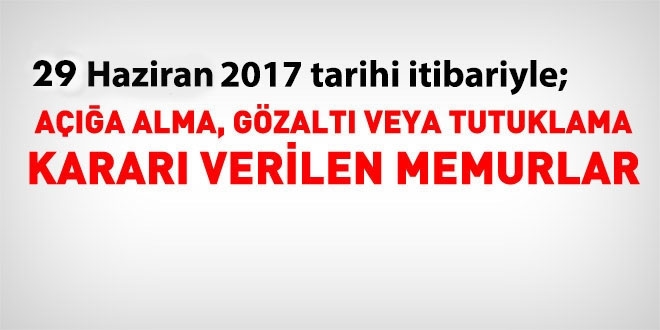 29 Haziran 2017 tarihi itibariyle;

AÇIĞA ALMA, GÖZALTI VEYA TUTUKLAMA KARARI VERİLEN MEMURLAR